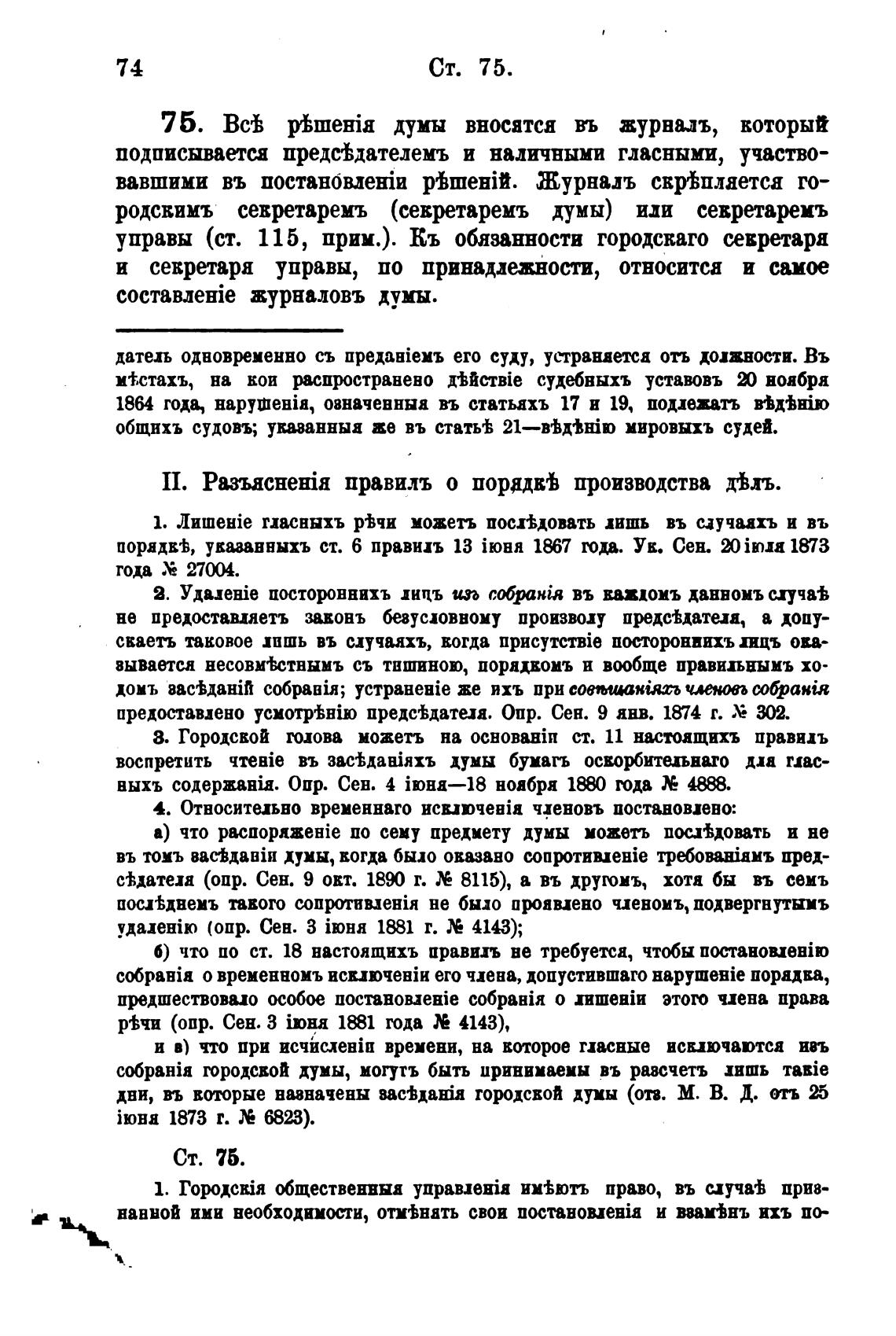 74 Ст. 75.

75. Всѣ рѣшенія думы вносятся въ журналъ, который подписывается предсѣдателемъ и наличными гласными, участвовавшими въ постановленіи рѣшеній. Журналъ скрѣпляется городскимъ секретаремъ (секретаремъ думы) или секретаремъ управы (ст. 115, прим.). Къ обязанности городскаго секретаря и секретаря управы, по принадлежности, относится и самое составленіе журналовъ думы.

датель одновременно съ преданіемъ его суду, устраняется отъ должности. Въ мѣстахъ, на кои распространено дѣйствіе судебныхъ уставовъ 20 ноября 1864 года, нарушенія, означенныя въ статьяхъ 17 и 19, подлежатъ вѣдѣнію общихъ судовъ; указанныя же въ статьѣ 21—вѣдѣнію мировыхъ судей.

II. Разъясненія правилъ о порядкѣ производства дѣлъ.

1. Лишеніе гласныхъ рѣчи можетъ послѣдовать лишь въ случаяхъ и въ порядкѣ, указанныхъ ст. 6 правилъ 13 іюня 1867 года. Ук. Сен. 20 іюля 1873 года № 27004.

2. Удаленіе постороннихъ лицъ изъ собранія въ каждомъ данномъ случаѣ не предоставляетъ законъ безусловному произволу предсѣдателя, а допускаетъ таковое лишь въ случаяхъ, когда присутствіе постороннихъ лицъ оказывается несовмѣстнымъ съ тишиною, порядкомъ и вообще правильнымъ ходомъ засѣданій собранія; устраненіе же ихъ при совѣщаніяхъ членовъ собранія предоставлено усмотрѣнію предсѣдателя. Опр. Сен. 9 янв. 1874 г. № 302.

3. Городской голова можетъ на основаніи ст. 11 настоящихъ правилъ воспретить чтеніе въ засѣданіяхъ думы бумагъ оскорбительнаго для гласныхъ содержанія. Опр. Сен. 4 іюня—18 ноября 1880 года № 4888.

4. Относительно временнаго исключенія членовъ постановлено:

а) что распоряженіе по сему предмету думы можетъ послѣдовать и не въ томъ засѣданіи думы, когда было оказано сопротивленіе требованіямъ предсѣдателя (опр. Сен. 9 окт. 1890 г. № 8115), а въ другомъ, хотя бы въ семъ послѣднемъ такого сопротивленія не было проявлено членомъ, подвергнутымъ удаленію (опр. Сен. 3 іюня 1881 г. № 4143);

б) что по ст. 18 настоящихъ правилъ не требуется, чтобы постановленію собранія о временномъ исключеніи его члена, допустившаго нарушеніе порядка, предшествовало особое постановленіе собранія о лишеніи этого члена права рѣчи (опр. Сен. 3 іюня 1881 года № 4143),

и в) что при исчисленіи времени, на которое гласные исключаются изъ собранія городской думы, могутъ быть принимаемы въ разсчетъ лишь такіе дни, въ которые назначены засѣданія городской думы (отз. М. В. Д. отъ 25 іюня 1873 г. № 6823).

Ст. 75.

1. Городскія общественныя управленія имѣютъ право, въ случаѣ признанной ими необходимости, отмѣнять свои постановленія и взамѣнъ ихъ по-